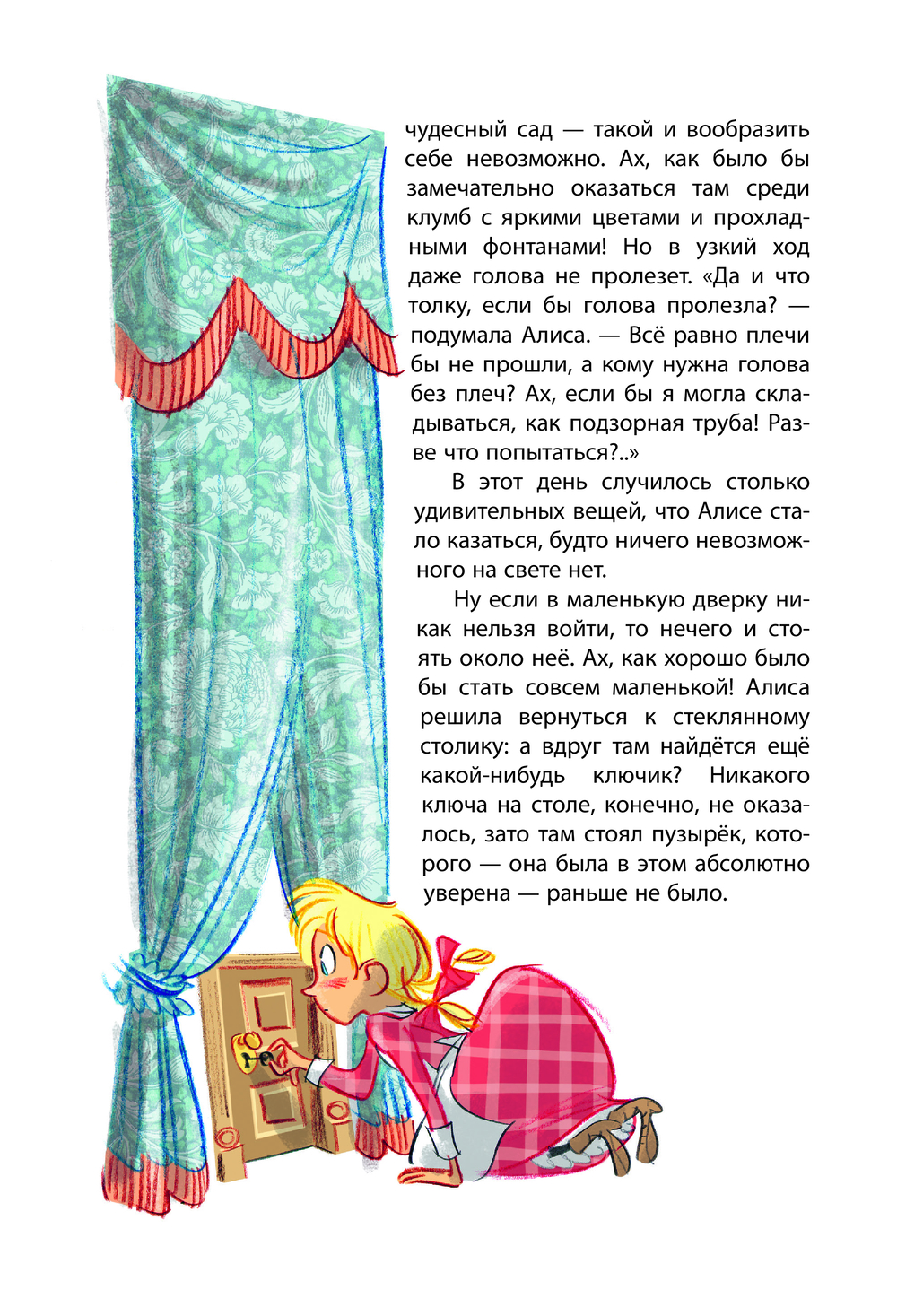 чудесный сад — такой и вообразить себе невозможно. Ах, как было бы замечательно оказаться там среди клумб с яркими цветами и прохладными фонтанами! Но в узкий ход даже голова не пролезет. «Да и что толку, если бы голова пролезла? — подумала Алиса. — Всё равно плечи бы не прошли, а кому нужна голова без плеч? Ах, если бы я могла складываться, как подзорная труба! Разве что попытаться?..»

В этот день случилось столько удивительных вещей, что Алисе стало казаться, будто ничего невозможного на свете нет.

Ну если в маленькую дверку никак нельзя войти, то нечего и стоять около неё. Ах, как хорошо было бы стать совсем маленькой! Алиса решила вернуться к стеклянному столику: а вдруг там найдётся ещё какой-нибудь ключик? Никакого ключа на столе, конечно, не оказалось, зато там стоял пузырёк, которого — она была в этом абсолютно уверена — раньше не было.